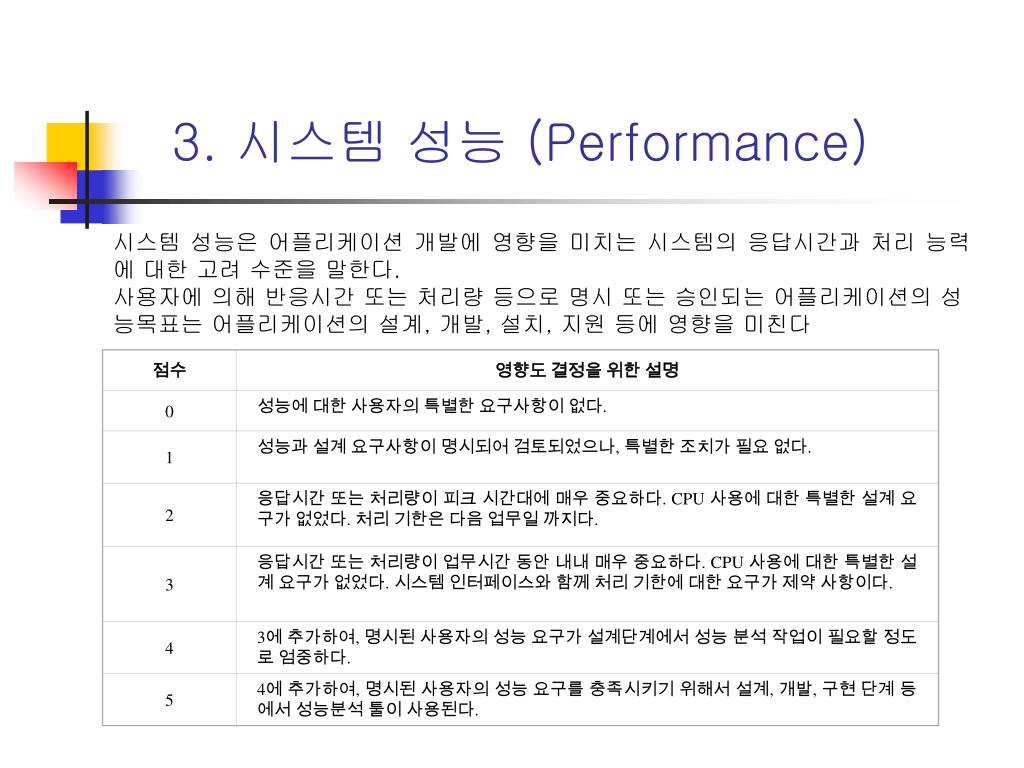 3. 시스템 성능 (Performance)

시스템 성능은 어플리케이션 개발에 영향을 미치는 시스템의 응답시간과 처리 능력에 대한 고려 수준을 말한다.
사용자에 의해 반응시간 또는 처리량 등으로 명시 또는 승인되는 어플리케이션의 성능목표는 어플리케이션의 설계, 개발, 설치, 지원 등에 영향을 미친다

| 점수 | 영향도 결정을 위한 설명 |
|---|---|
| 0 | 성능에 대한 사용자의 특별한 요구사항이 없다. |
| 1 | 성능과 설계 요구사항이 명시되어 검토되었으나, 특별한 조치가 필요 없다. |
| 2 | 응답시간 또는 처리량이 피크 시간대에 매우 중요하다. CPU 사용에 대한 특별한 설계 요구가 없었다. 처리 기한은 다음 업무일 까지다. |
| 3 | 응답시간 또는 처리량이 업무시간 동안 내내 매우 중요하다. CPU 사용에 대한 특별한 설계 요구가 없었다. 시스템 인터페이스와 함께 처리 기한에 대한 요구가 제약 사항이다. |
| 4 | 3에 추가하여, 명시된 사용자의 성능 요구가 설계단계에서 성능 분석 작업이 필요할 정도로 엄중하다. |
| 5 | 4에 추가하여, 명시된 사용자의 성능 요구를 충족시키기 위해서 설계, 개발, 구현 단계 등에서 성능분석 툴이 사용된다. |